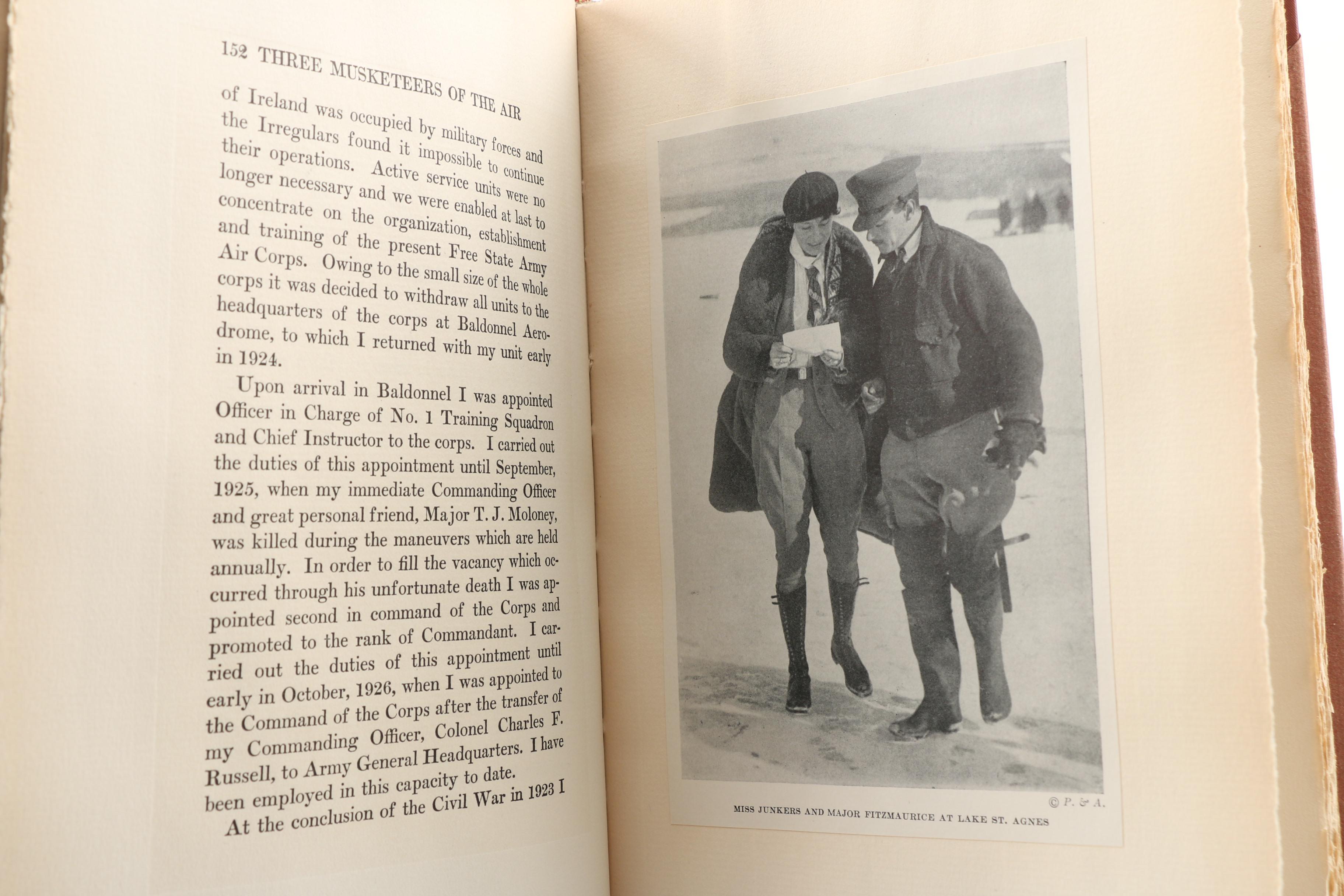 152 THREE MUSKETEERS OF THE AIR

of Ireland was occupied by military forces and the Irregulars found it impossible to continue their operations. Active service units were no longer necessary and we were enabled at last to concentrate on the organization, establishment and training of the present Free State Army Air Corps. Owing to the small size of the whole corps it was decided to withdraw all units to the headquarters of the corps at Baldonnel Aerodrome, to which I returned with my unit early in 1924.

Upon arrival in Baldonnel I was appointed Officer in Charge of No. 1 Training Squadron and Chief Instructor to the corps. I carried out the duties of this appointment until September, 1925, when my immediate Commanding Officer and great personal friend, Major T. J. Moloney, was killed during the maneuvers which are held annually. In order to fill the vacancy which occurred through his unfortunate death I was appointed second in command of the Corps and promoted to the rank of Commandant. I carried out the duties of this appointment until early in October, 1926, when I was appointed to the Command of the Corps after the transfer of my Commanding Officer, Colonel Charles F. Russell, to Army General Headquarters. I have been employed in this capacity to date.

At the conclusion of the Civil War in 1923 I

© P. & A.

MISS JUNKERS AND MAJOR FITZMAURICE AT LAKE ST. AGNES